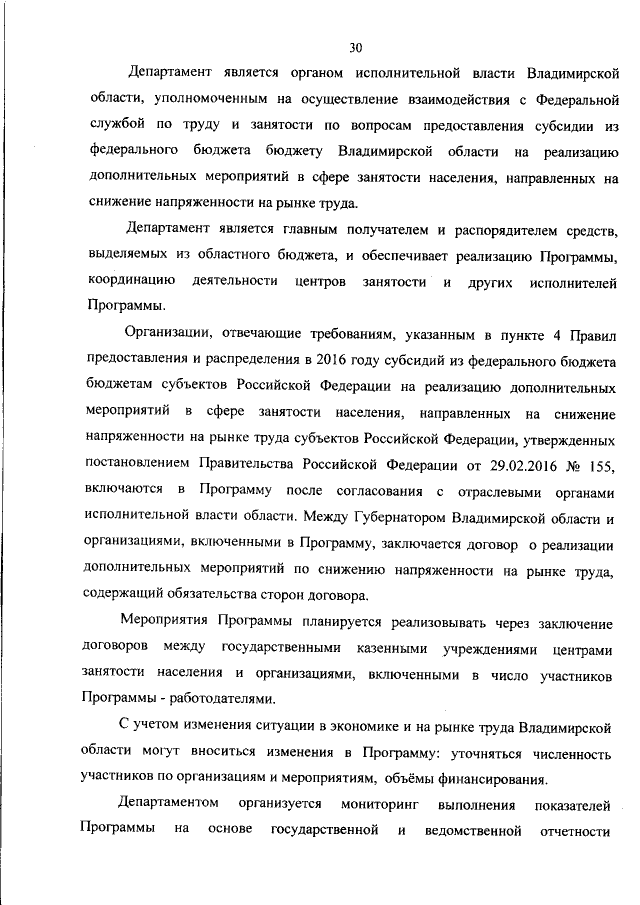 30

Департамент является органом исполнительной власти Владимирской области, уполномоченным на осуществление взаимодействия с Федеральной службой по труду и занятости по вопросам предоставления субсидии из федерального бюджета бюджету Владимирской области на реализацию дополнительных мероприятий в сфере занятости населения, направленных на снижение напряженности на рынке труда.

Департамент является главным получателем и распорядителем средств, выделяемых из областного бюджета, и обеспечивает реализацию Программы, координацию деятельности центров занятости и других исполнителей Программы.

Организации, отвечающие требованиям, указанным в пункте 4 Правил предоставления и распределения в 2016 году субсидий из федерального бюджета бюджетам субъектов Российской Федерации на реализацию дополнительных мероприятий в сфере занятости населения, направленных на снижение напряженности на рынке труда субъектов Российской Федерации, утвержденных постановлением Правительства Российской Федерации от 29.02.2016 № 155, включаются в Программу после согласования с отраслевыми органами исполнительной власти области. Между Губернатором Владимирской области и организациями, включенными в Программу, заключается договор о реализации дополнительных мероприятий по снижению напряженности на рынке труда, содержащий обязательства сторон договора.

Мероприятия Программы планируется реализовывать через заключение договоров между государственными казенными учреждениями центрами занятости населения и организациями, включенными в число участников Программы - работодателями.

С учетом изменения ситуации в экономике и на рынке труда Владимирской области могут вноситься изменения в Программу: уточняться численность участников по организациям и мероприятиям, объёмы финансирования.

Департаментом организуется мониторинг выполнения показателей Программы на основе государственной и ведомственной отчетности